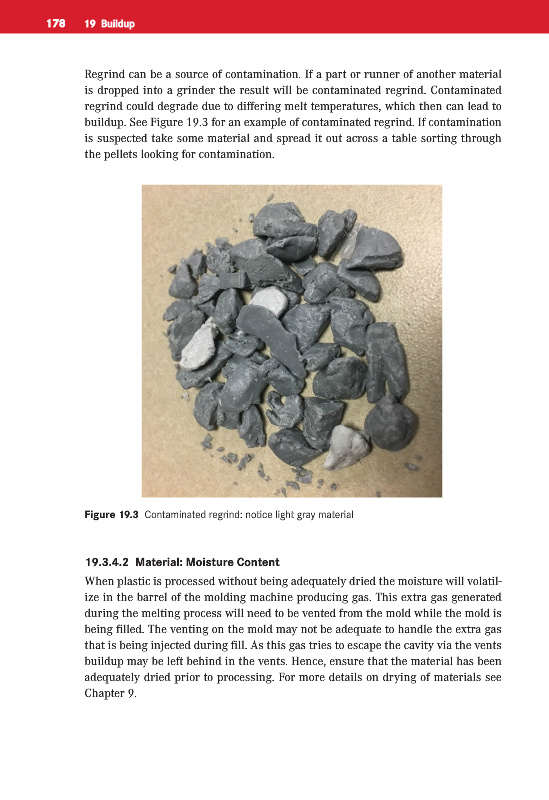 178 19 Buildup

Regrind can be a source of contamination. If a part or runner of another material is dropped into a grinder the result will be contaminated regrind. Contaminated regrind could degrade due to differing melt temperatures, which then can lead to buildup. See Figure 19.3 for an example of contaminated regrind. If contamination is suspected take some material and spread it out across a table sorting through the pellets looking for contamination.

Figure 19.3 Contaminated regrind: notice light gray material

19.3.4.2 Material: Moisture Content

When plastic is processed without being adequately dried the moisture will volatilize in the barrel of the molding machine producing gas. This extra gas generated during the melting process will need to be vented from the mold while the mold is being filled. The venting on the mold may not be adequate to handle the extra gas that is being injected during fill. As this gas tries to escape the cavity via the vents buildup may be left behind in the vents. Hence, ensure that the material has been adequately dried prior to processing. For more details on drying of materials see Chapter 9.